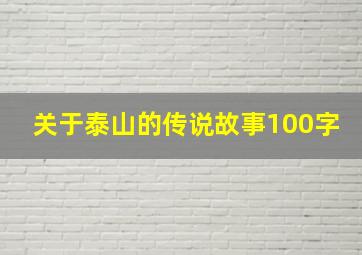 关于泰山的传说故事100字